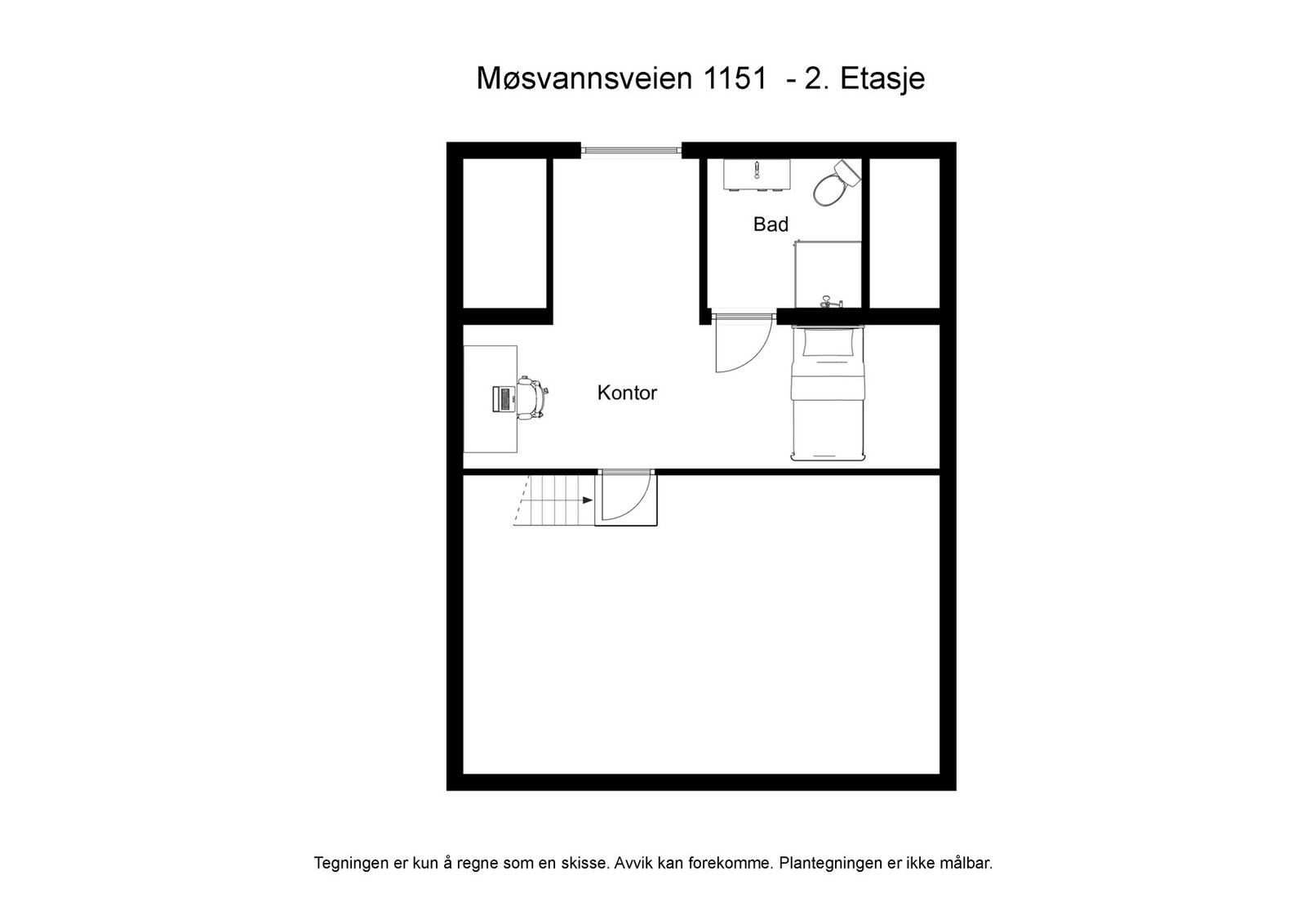 Møsvannsveien 1151  - 2. Etasje

Bad

Kontor

Tegningen er kun å regne som en skisse. Avvik kan forekomme. Plantegningen er ikke målbar.